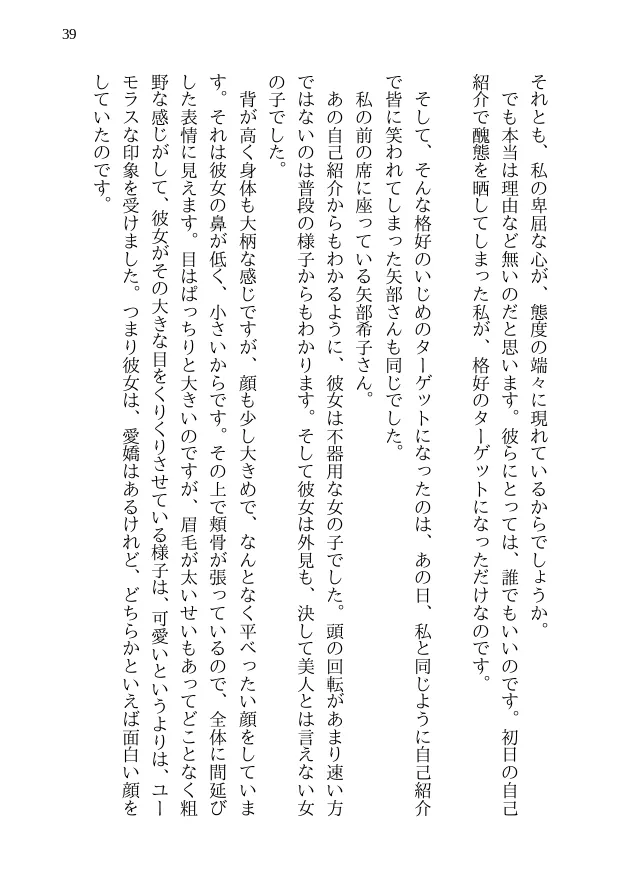 39

それとも、私の卑屈な心が、態度の端々に現れているからでしょうか。

でも本当は理由など無いのだと思います。彼らにとっては、誰でもいいのです。初日の自己紹介で醜態を晒してしまった私が、格好のターゲットになっただけなのです。

そして、そんな格好のいじめのターゲットになったのは、あの日、私と同じように自己紹介で皆に笑われてしまった矢部さんも同じでした。

私の前の席に座っている矢部希子さん。

あの自己紹介からもわかるように、彼女は不器用な女の子でした。頭の回転があまり速い方ではないのは普段の様子からもわかります。そして彼女は外見も、決して美人とは言えない女の子でした。

背が高く身体も大柄な感じですが、顔も少し大きめで、なんとなく平べったい顔をしています。それは彼女の鼻が低く、小さいからです。その上で頬骨が張っているので、全体に間延びした表情に見えます。目はぱっちりと大きいのですが、眉毛が太いせいもあってどことなく粗野な感じがして、彼女がその大きな目をくりくりさせている様子は、可愛いというよりは、ユーモラスな印象を受けました。つまり彼女は、愛嬌はあるけれど、どちらかといえば面白い顔をしていたのです。